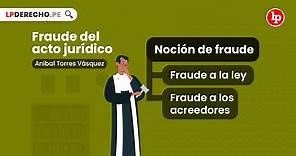 LPDERECHO.PE

lp

Fraude del acto jurídico

Aníbal Torres Vásquez

Noción de fraude

Fraude a la ley

Fraude a los acreedores